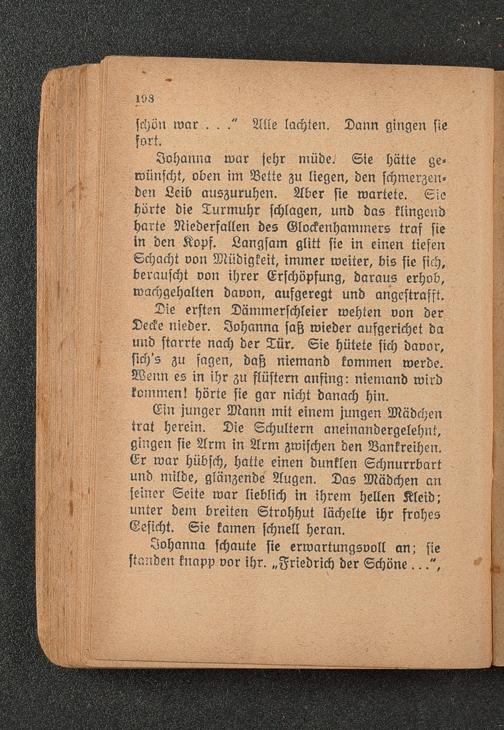 198

schön war . . ." Alle lachten. Dann gingen sie fort.

Johanna war sehr müde. Sie hätte gewünscht, oben im Bette zu liegen, den schmerzenden Leib auszuruhen. Aber sie wartete. Sie hörte die Turmuhr schlagen, und das klingend harte Niederfallen des Glockenhammers traf sie in den Kopf. Langsam glitt sie in einen tiefen Schacht von Müdigkeit, immer weiter, bis sie sich, berauscht von ihrer Erschöpfung, daraus erhob, wachgehalten davon, aufgeregt und angestrafft.

Die ersten Dämmerschleier wehten von der Decke nieder. Johanna saß wieder aufgerichet da und starrte nach der Tür. Sie hütete sich davor, sich's zu sagen, daß niemand kommen werde. Wenn es in ihr zu flüstern anfing: niemand wird kommen! hörte sie gar nicht danach hin.

Ein junger Mann mit einem jungen Mädchen trat herein. Die Schultern aneinandergelehnt, gingen sie Arm in Arm zwischen den Bankreihen. Er war hübsch, hatte einen dunklen Schnurrbart und milde, glänzende Augen. Das Mädchen an seiner Seite war lieblich in ihrem hellen Kleid; unter dem breiten Strohhut lächelte ihr frohes Gesicht. Sie kamen schnell heran.

Johanna schaute sie erwartungsvoll an; sie standen knapp vor ihr. „Friedrich der Schöne . . .",